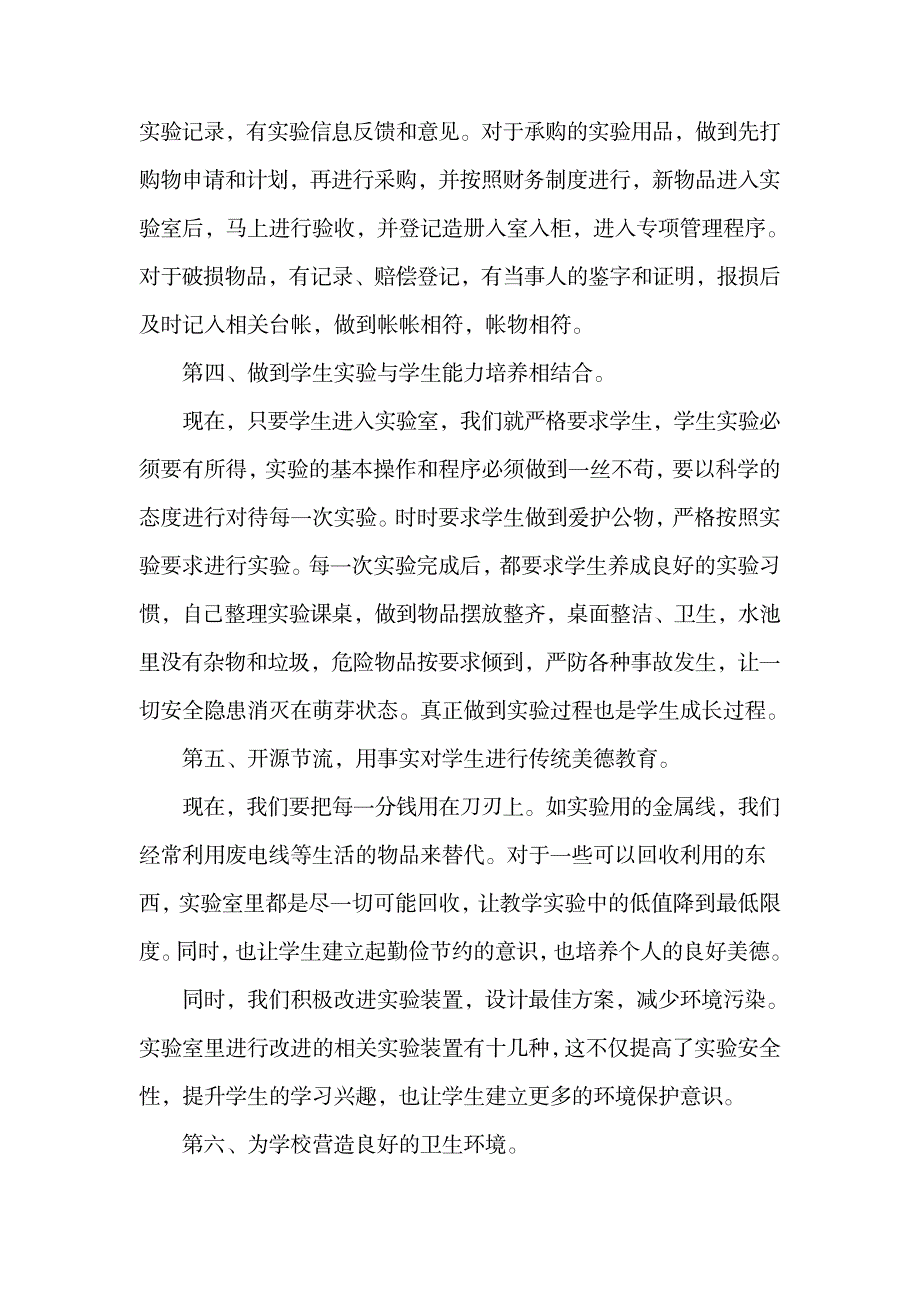 实验记录，有实验信息反馈和意见。对于承购的实验用品，做到先打购物申请和计划，再进行采购，并按照财务制度进行，新物品进入实验室后，马上进行验收，并登记造册入室入柜，进入专项管理程序。对于破损物品，有记录、赔偿登记，有当事人的鉴字和证明，报损后及时记入相关台帐，做到帐帐相符，帐物相符。

第四、做到学生实验与学生能力培养相结合。

现在，只要学生进入实验室，我们就严格要求学生，学生实验必须要有所得，实验的基本操作和程序必须做到一丝不苟，要以科学的态度进行对待每一次实验。时时要求学生做到爱护公物，严格按照实验要求进行实验。每一次实验完成后，都要求学生养成良好的实验习惯，自己整理实验课桌，做到物品摆放整齐，桌面整洁、卫生，水池里没有杂物和垃圾，危险物品按要求倾到，严防各种事故发生，让一切安全隐患消灭在萌芽状态。真正做到实验过程也是学生成长过程。

第五、开源节流，用事实对学生进行传统美德教育。

现在，我们要把每一分钱用在刀刃上。如实验用的金属线，我们经常利用废电线等生活的物品来替代。对于一些可以回收利用的东西，实验室里都是尽一切可能回收，让教学实验中的低值降到最低限度。同时，也让学生建立起勤俭节约的意识，也培养个人的良好美德。

同时，我们积极改进实验装置，设计最佳方案，减少环境污染。实验室里进行改进的相关实验装置有十几种，这不仅提高了实验安全性，提升学生的学习兴趣，也让学生建立更多的环境保护意识。

第六、为学校营造良好的卫生环境。